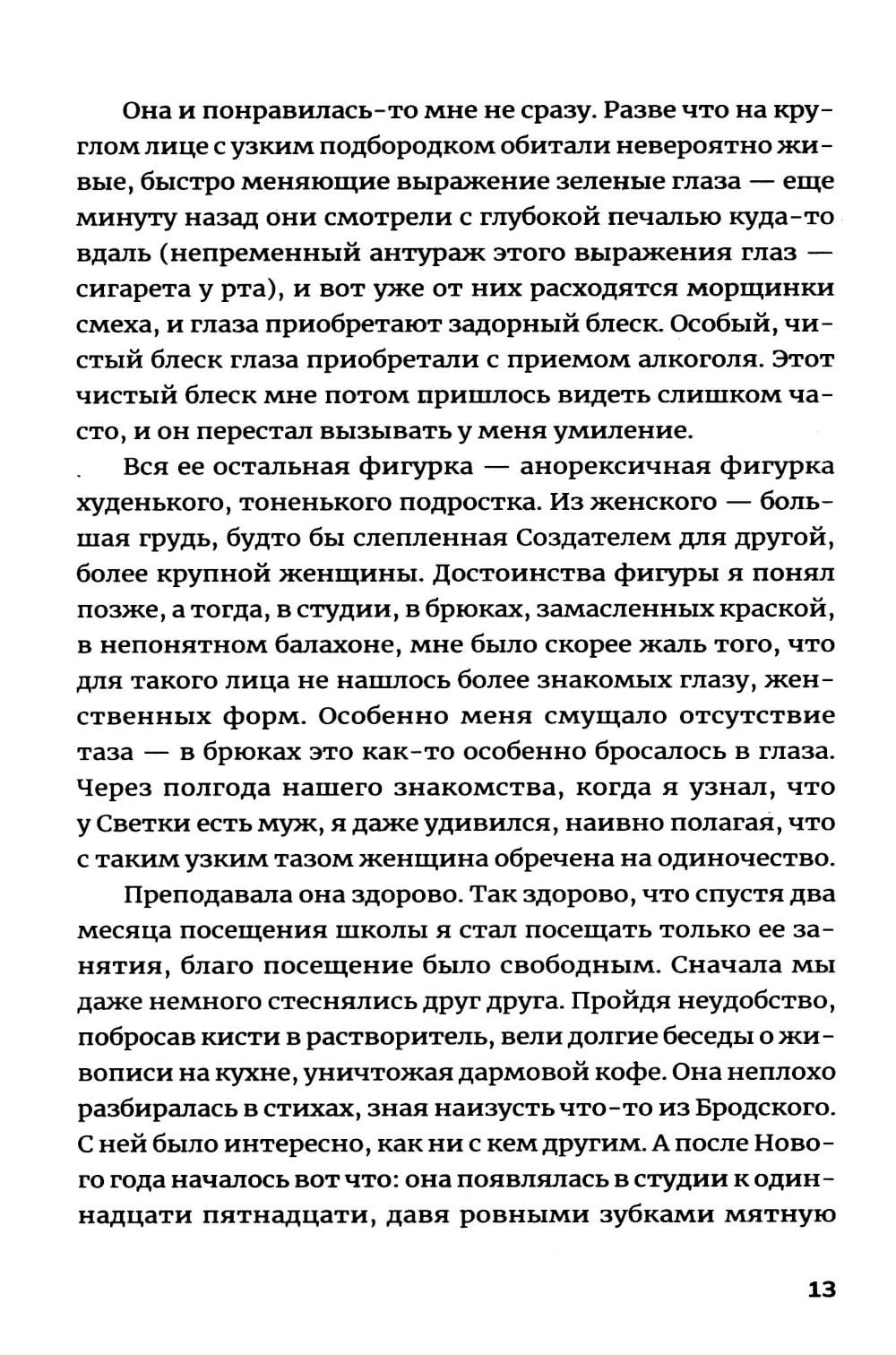 Она и понравилась-то мне не сразу. Разве что на круглом лице с узким подбородком обитали невероятно живые, быстро меняющие выражение зеленые глаза — еще минуту назад они смотрели с глубокой печалью куда-то вдаль (непременный антураж этого выражения глаз — сигарета у рта), и вот уже от них расходятся морщинки смеха, и глаза приобретают задорный блеск. Особый, чистый блеск глаза приобретали с приемом алкоголя. Этот чистый блеск мне потом пришлось видеть слишком часто, и он перестал вызывать у меня умиление.

Вся ее остальная фигурка — анорексичная фигурка худенького, тоненького подростка. Из женского — большая грудь, будто бы слепленная Создателем для другой, более крупной женщины. Достоинства фигуры я понял позже, а тогда, в студии, в брюках, замасленных краской, в непонятном балахоне, мне было скорее жаль того, что для такого лица не нашлось более знакомых глазу, женственных форм. Особенно меня смущало отсутствие таза — в брюках это как-то особенно бросалось в глаза. Через полгода нашего знакомства, когда я узнал, что у Светки есть муж, я даже удивился, наивно полагая, что с таким узким тазом женщина обречена на одиночество.

Преподавала она здорово. Так здорово, что спустя два месяца посещения школы я стал посещать только ее занятия, благо посещение было свободным. Сначала мы даже немного стеснялись друг друга. Пройдя неудобство, побросав кисти в растворитель, вели долгие беседы о живописи на кухне, уничтожая дармовой кофе. Она неплохо разбиралась в стихах, зная наизусть что-то из Бродского. С ней было интересно, как ни с кем другим. А после Нового года началось вот что: она появлялась в студии к одиннадцати пятнадцати, давя ровными зубками мятную

13